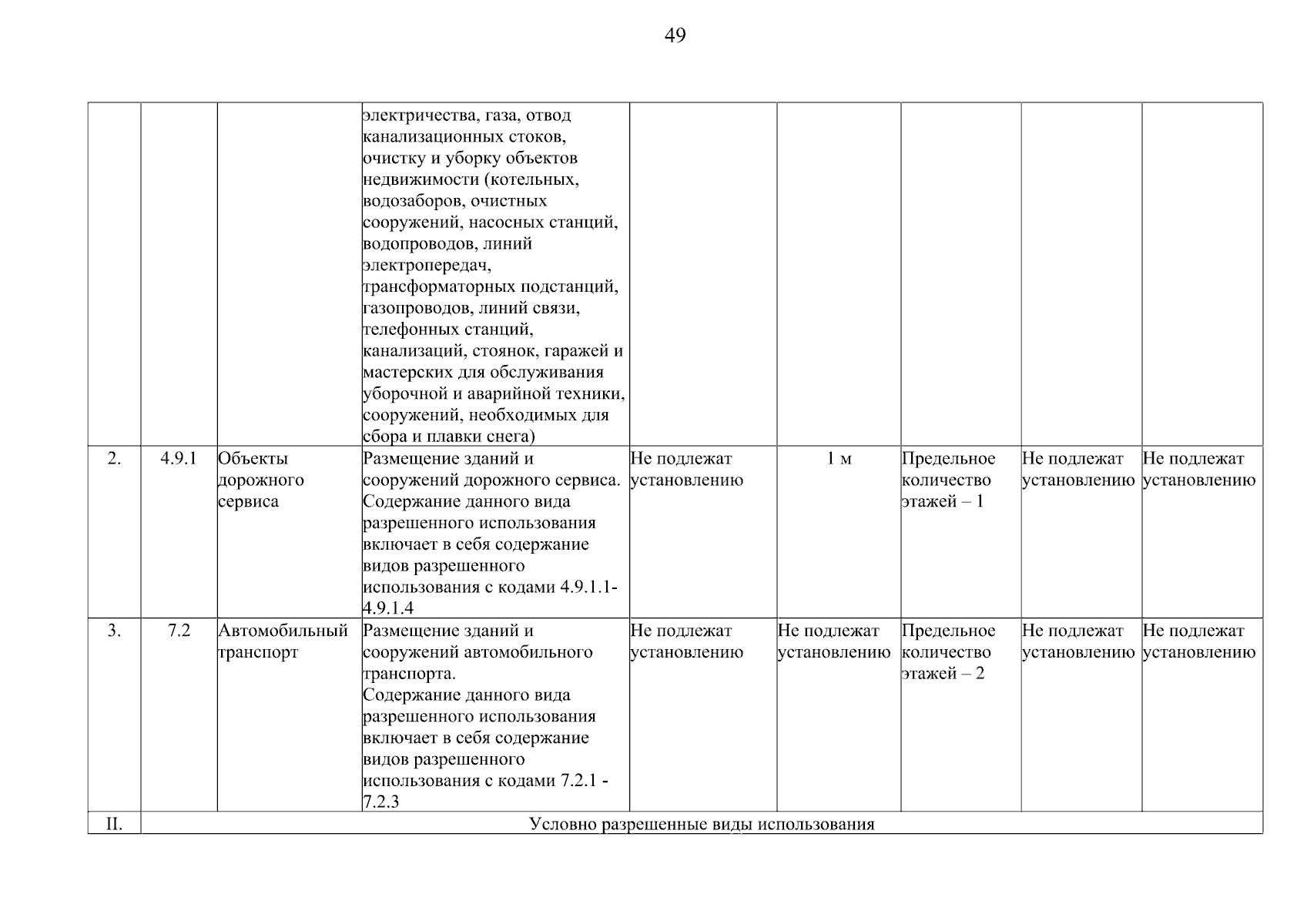 49

| | | | | | | | | |
|---|---|---|---|---|---|---|---|---|
| | | | электричества, газа, отвод канализационных стоков, очистку и уборку объектов недвижимости (котельных, водозаборов, очистных сооружений, насосных станций, водопроводов, линий электропередач, трансформаторных подстанций, газопроводов, линий связи, телефонных станций, канализаций, стоянок, гаражей и мастерских для обслуживания уборочной и аварийной техники, сооружений, необходимых для сбора и плавки снега) | | | | | |
| 2. | 4.9.1 | Объекты дорожного сервиса | Размещение зданий и сооружений дорожного сервиса. Содержание данного вида разрешенного использования включает в себя содержание видов разрешенного использования с кодами 4.9.1.1-4.9.1.4 | Не подлежат установлению | 1 м | Предельное количество этажей – 1 | Не подлежат установлению | Не подлежат установлению |
| 3. | 7.2 | Автомобильный транспорт | Размещение зданий и сооружений автомобильного транспорта. Содержание данного вида разрешенного использования включает в себя содержание видов разрешенного использования с кодами 7.2.1 - 7.2.3 | Не подлежат установлению | Не подлежат установлению | Предельное количество этажей – 2 | Не подлежат установлению | Не подлежат установлению |
| II. | Условно разрешенные виды использования | | | | | | | |